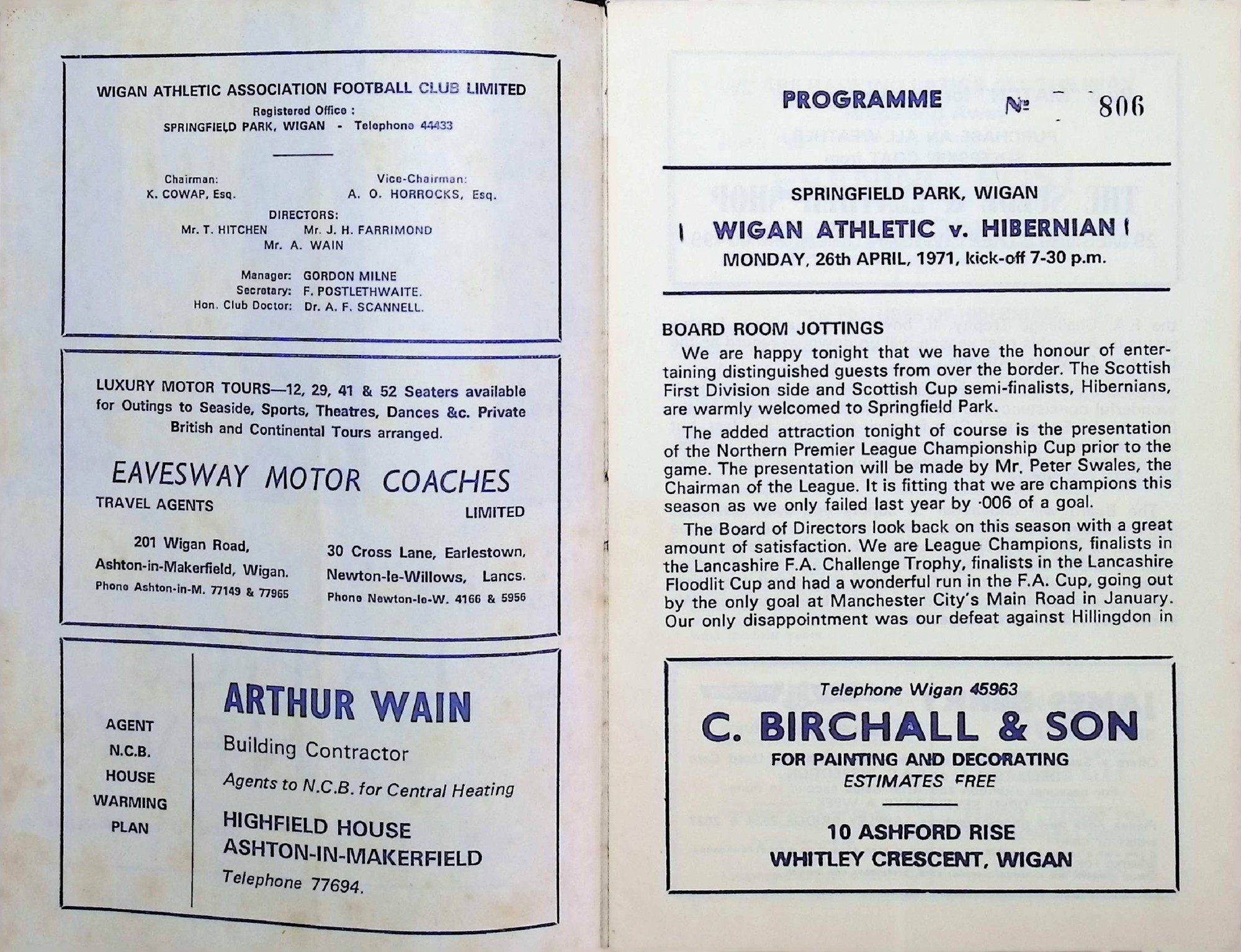 WIGAN ATHLETIC ASSOCIATION FOOTBALL CLUB LIMITED
Registered Office :
SPRINGFIELD PARK, WIGAN - Telephone 44433

Chairman:
K. COWAP, Esq.

Vice-Chairman:
A. O. HORROCKS, Esq.

DIRECTORS:
Mr. T. HITCHEN Mr. J. H. FARRIMOND
Mr. A. WAIN

Manager: GORDON MILNE
Secretary: F. POSTLETHWAITE.
Hon. Club Doctor: Dr. A. F. SCANNELL.

LUXURY MOTOR TOURS—12, 29, 41 & 52 Seaters available for Outings to Seaside, Sports, Theatres, Dances &c. Private British and Continental Tours arranged.

EAVESWAY MOTOR COACHES
TRAVEL AGENTS
LIMITED

201 Wigan Road,
Ashton-in-Makerfield, Wigan.
Phone Ashton-in-M. 77149 & 77965

30 Cross Lane, Earlestown,
Newton-le-Willows, Lancs.
Phone Newton-le-W. 4166 & 5956

AGENT
N.C.B.
HOUSE
WARMING
PLAN

ARTHUR WAIN
Building Contractor
Agents to N.C.B. for Central Heating
HIGHFIELD HOUSE
ASHTON-IN-MAKERFIELD
Telephone 77694.

PROGRAMME № 806

SPRINGFIELD PARK, WIGAN
WIGAN ATHLETIC v. HIBERNIAN
MONDAY, 26th APRIL, 1971, kick-off 7-30 p.m.

BOARD ROOM JOTTINGS
We are happy tonight that we have the honour of entertaining distinguished guests from over the border. The Scottish First Division side and Scottish Cup semi-finalists, Hibernians, are warmly welcomed to Springfield Park.

The added attraction tonight of course is the presentation of the Northern Premier League Championship Cup prior to the game. The presentation will be made by Mr. Peter Swales, the Chairman of the League. It is fitting that we are champions this season as we only failed last year by ·006 of a goal.

The Board of Directors look back on this season with a great amount of satisfaction. We are League Champions, finalists in the Lancashire F.A. Challenge Trophy, finalists in the Lancashire Floodlit Cup and had a wonderful run in the F.A. Cup, going out by the only goal at Manchester City's Main Road in January. Our only disappointment was our defeat against Hillingdon in

Telephone Wigan 45963
C. BIRCHALL & SON
FOR PAINTING AND DECORATING
ESTIMATES FREE
10 ASHFORD RISE
WHITLEY CRESCENT, WIGAN